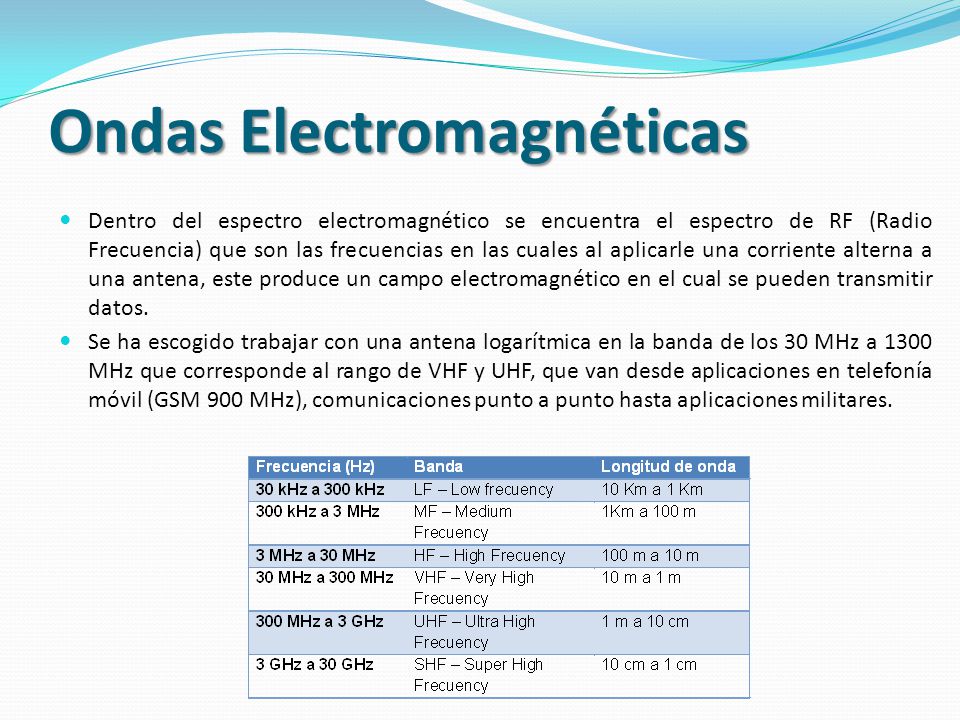 Ondas Electromagnéticas

Dentro del espectro electromagnético se encuentra el espectro de RF (Radio Frecuencia) que son las frecuencias en las cuales al aplicarle una corriente alterna a una antena, este produce un campo electromagnético en el cual se pueden transmitir datos.

Se ha escogido trabajar con una antena logarítmica en la banda de los 30 MHz a 1300 MHz que corresponde al rango de VHF y UHF, que van desde aplicaciones en telefonía móvil (GSM 900 MHz), comunicaciones punto a punto hasta aplicaciones militares.

| Frecuencia (Hz) | Banda | Longitud de onda |
|---|---|---|
| 30 kHz a 300 kHz | LF – Low frecuency | 10 Km a 1 Km |
| 300 kHz a 3 MHz | MF – Medium Frecuency | 1Km a 100 m |
| 3 MHz a 30 MHz | HF – High Frecuency | 100 m a 10 m |
| 30 MHz a 300 MHz | VHF – Very High Frecuency | 10 m a 1 m |
| 300 MHz a 3 GHz | UHF – Ultra High Frecuency | 1 m a 10 cm |
| 3 GHz a 30 GHz | SHF – Super High Frecuency | 10 cm a 1 cm |